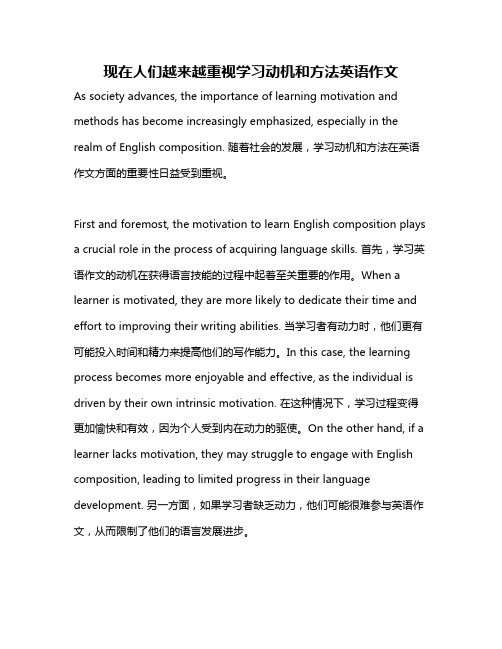 现在人们越来越重视学习动机和方法英语作文

As society advances, the importance of learning motivation and methods has become increasingly emphasized, especially in the realm of English composition. 随着社会的发展，学习动机和方法在英语作文方面的重要性日益受到重视。

First and foremost, the motivation to learn English composition plays a crucial role in the process of acquiring language skills. 首先，学习英语作文的动机在获得语言技能的过程中起着至关重要的作用。When a learner is motivated, they are more likely to dedicate their time and effort to improving their writing abilities. 当学习者有动力时，他们更有可能投入时间和精力来提高他们的写作能力。In this case, the learning process becomes more enjoyable and effective, as the individual is driven by their own intrinsic motivation. 在这种情况下，学习过程变得更加愉快和有效，因为个人受到内在动力的驱使。On the other hand, if a learner lacks motivation, they may struggle to engage with English composition, leading to limited progress in their language development. 另一方面，如果学习者缺乏动力，他们可能很难参与英语作文，从而限制了他们的语言发展进步。